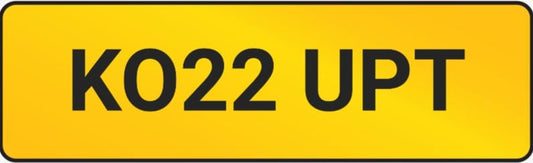 KO22 UPT